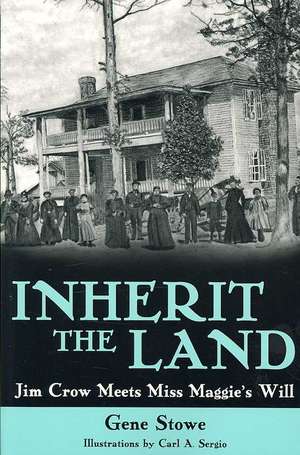 INHERIT THE LAND

Jim Crow Meets Miss Maggie's Will

Gene Stowe

Illustrations by Carl A. Sergio